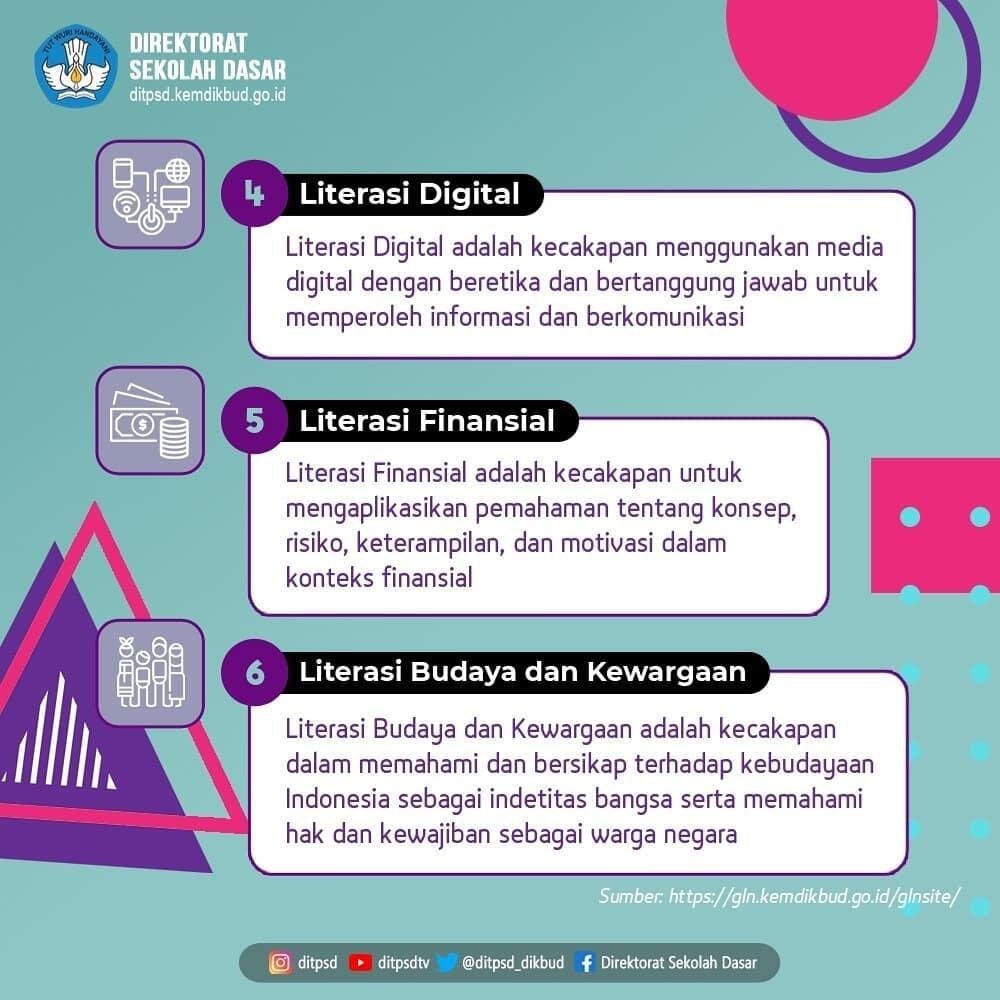 TUT WURI HANDAYANI

DIREKTORAT SEKOLAH DASAR
ditpsd.kemdikbud.go.id

4 Literasi Digital

Literasi Digital adalah kecakapan menggunakan media digital dengan beretika dan bertanggung jawab untuk memperoleh informasi dan berkomunikasi

5 Literasi Finansial

Literasi Finansial adalah kecakapan untuk mengaplikasikan pemahaman tentang konsep, risiko, keterampilan, dan motivasi dalam konteks finansial

6 Literasi Budaya dan Kewargaan

Literasi Budaya dan Kewargaan adalah kecakapan dalam memahami dan bersikap terhadap kebudayaan Indonesia sebagai indetitas bangsa serta memahami hak dan kewajiban sebagai warga negara

Sumber: https://gln.kemdikbud.go.id/glnsite/

ditpsd ditpsdtv @ditpsd_dikbud Direktorat Sekolah Dasar